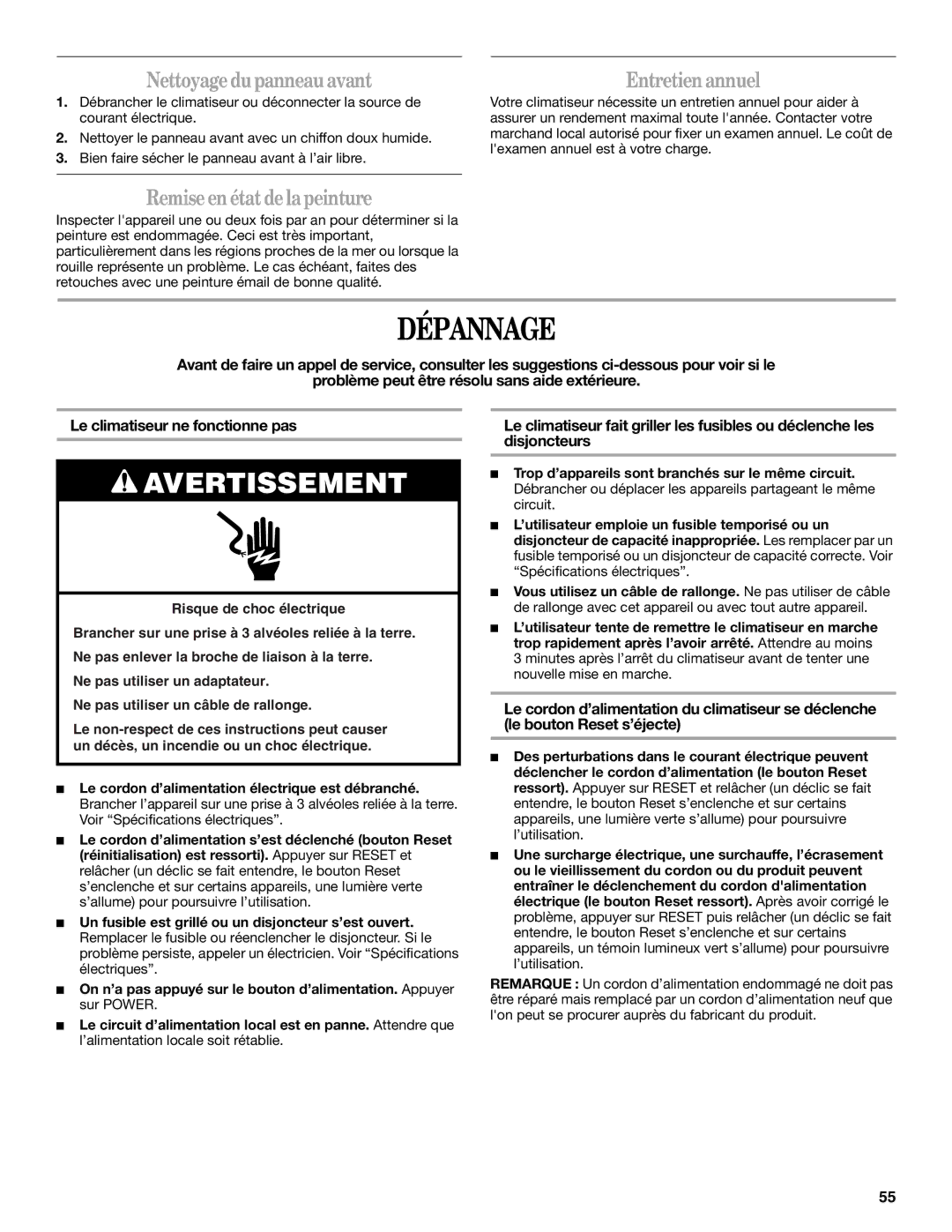 Nettoyage du panneau avant

1. Débrancher le climatiseur ou déconnecter la source de courant électrique.
2. Nettoyer le panneau avant avec un chiffon doux humide.
3. Bien faire sécher le panneau avant à l'air libre.

Remise en état de la peinture

Inspecter l'appareil une ou deux fois par an pour déterminer si la peinture est endommagée. Ceci est très important, particulièrement dans les régions proches de la mer ou lorsque la rouille représente un problème. Le cas échéant, faites des retouches avec une peinture émail de bonne qualité.

Entretien annuel

Votre climatiseur nécessite un entretien annuel pour aider à assurer un rendement maximal toute l'année. Contacter votre marchand local autorisé pour fixer un examen annuel. Le coût de l'examen annuel est à votre charge.

DÉPANNAGE

Avant de faire un appel de service, consulter les suggestions ci-dessous pour voir si le problème peut être résolu sans aide extérieure.

Le climatiseur ne fonctionne pas

AVERTISSEMENT

Risque de choc électrique

Brancher sur une prise à 3 alvéoles reliée à la terre.

Ne pas enlever la broche de liaison à la terre.

Ne pas utiliser un adaptateur.

Ne pas utiliser un câble de rallonge.

Le non-respect de ces instructions peut causer un décès, un incendie ou un choc électrique.

■ Le cordon d'alimentation électrique est débranché. Brancher l'appareil sur une prise à 3 alvéoles reliée à la terre. Voir "Spécifications électriques".
■ Le cordon d'alimentation s'est déclenché (bouton Reset (réinitialisation) est ressorti). Appuyer sur RESET et relâcher (un déclic se fait entendre, le bouton Reset s'enclenche et sur certains appareils, une lumière verte s'allume) pour poursuivre l'utilisation.
■ Un fusible est grillé ou un disjoncteur s'est ouvert. Remplacer le fusible ou réenclencher le disjoncteur. Si le problème persiste, appeler un électricien. Voir "Spécifications électriques".
■ On n'a pas appuyé sur le bouton d'alimentation. Appuyer sur POWER.
■ Le circuit d'alimentation local est en panne. Attendre que l'alimentation locale soit rétablie.

Le climatiseur fait griller les fusibles ou déclenche les disjoncteurs

■ Trop d'appareils sont branchés sur le même circuit. Débrancher ou déplacer les appareils partageant le même circuit.
■ L'utilisateur emploie un fusible temporisé ou un disjoncteur de capacité inappropriée. Les remplacer par un fusible temporisé ou un disjoncteur de capacité correcte. Voir "Spécifications électriques".
■ Vous utilisez un câble de rallonge. Ne pas utiliser de câble de rallonge avec cet appareil ou avec tout autre appareil.
■ L'utilisateur tente de remettre le climatiseur en marche trop rapidement après l'avoir arrêté. Attendre au moins 3 minutes après l'arrêt du climatiseur avant de tenter une nouvelle mise en marche.

Le cordon d'alimentation du climatiseur se déclenche (le bouton Reset s'éjecte)

■ Des perturbations dans le courant électrique peuvent déclencher le cordon d'alimentation (le bouton Reset ressort). Appuyer sur RESET et relâcher (un déclic se fait entendre, le bouton Reset s'enclenche et sur certains appareils, une lumière verte s'allume) pour poursuivre l'utilisation.
■ Une surcharge électrique, une surchauffe, l'écrasement ou le vieillissement du cordon ou du produit peuvent entraîner le déclenchement du cordon d'alimentation électrique (le bouton Reset ressort). Après avoir corrigé le problème, appuyer sur RESET puis relâcher (un déclic se fait entendre, le bouton Reset s'enclenche et sur certains appareils, un témoin lumineux vert s'allume) pour poursuivre l'utilisation.

REMARQUE : Un cordon d'alimentation endommagé ne doit pas être réparé mais remplacé par un cordon d'alimentation neuf que l'on peut se procurer auprès du fabricant du produit.

55